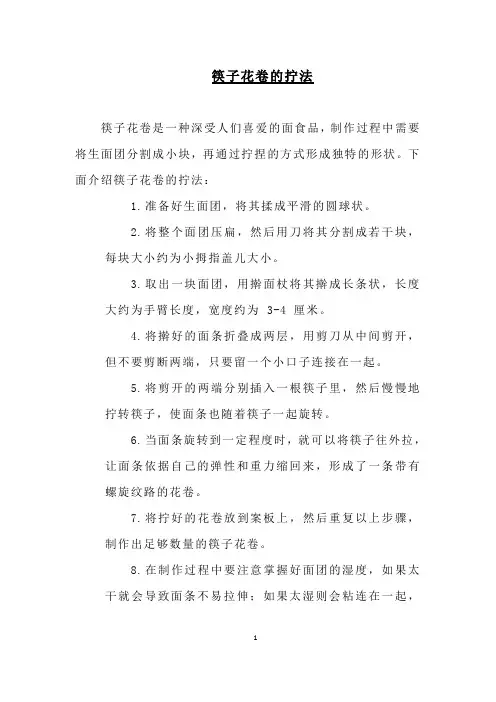 筷子花卷的拧法

筷子花卷是一种深受人们喜爱的面食品，制作过程中需要将生面团分割成小块，再通过拧捏的方式形成独特的形状。下面介绍筷子花卷的拧法：

1. 准备好生面团，将其揉成平滑的圆球状。

2. 将整个面团压扁，然后用刀将其分割成若干块，每块大小约为小拇指盖儿大小。

3. 取出一块面团，用擀面杖将其擀成长条状，长度大约为手臂长度，宽度约为 3-4 厘米。

4. 将擀好的面条折叠成两层，用剪刀从中间剪开，但不要剪断两端，只要留一个小口子连接在一起。

5. 将剪开的两端分别插入一根筷子里，然后慢慢地拧转筷子，使面条也随着筷子一起旋转。

6. 当面条旋转到一定程度时，就可以将筷子往外拉，让面条依据自己的弹性和重力缩回来，形成了一条带有螺旋纹路的花卷。

7. 将拧好的花卷放到案板上，然后重复以上步骤，制作出足够数量的筷子花卷。

8. 在制作过程中要注意掌握好面团的湿度，如果太干就会导致面条不易拉伸；如果太湿则会粘连在一起，

1